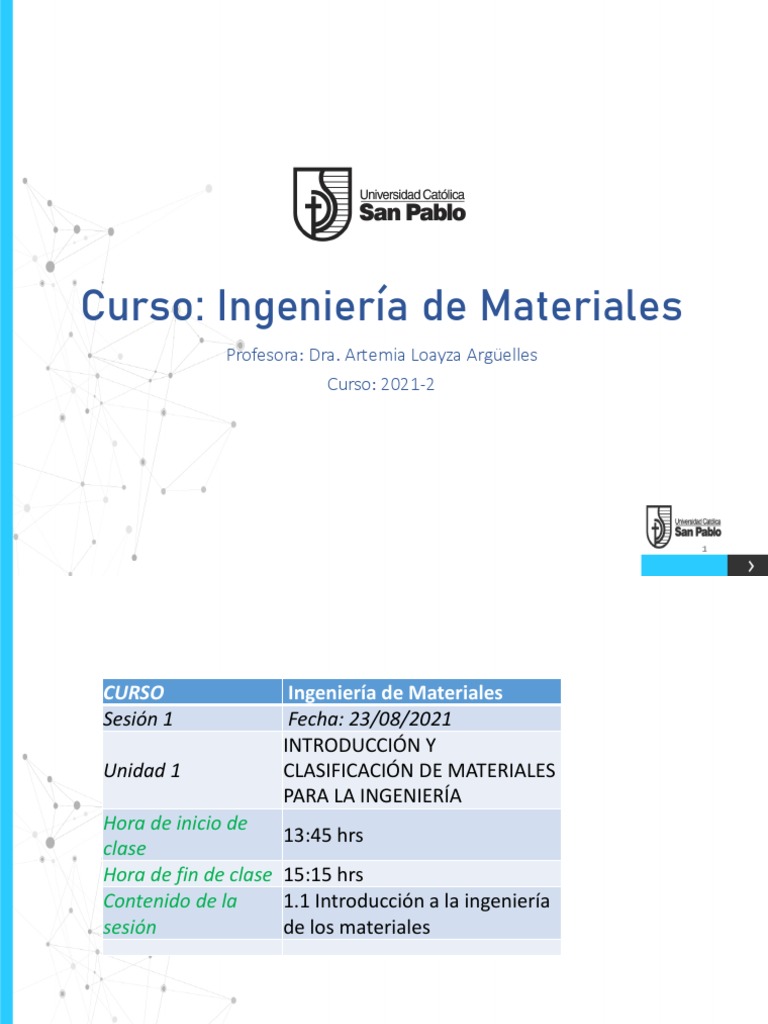 Universidad Católica
San Pablo

Curso: Ingeniería de Materiales

Profesora: Dra. Artemia Loayza Argüelles

Curso: 2021-2

Universidad Católica
San Pablo

1

›

| CURSO | Ingeniería de Materiales |
|---|---|
| Sesión 1 | Fecha: 23/08/2021 |
| Unidad 1 | INTRODUCCIÓN Y CLASIFICACIÓN DE MATERIALES PARA LA INGENIERÍA |
| Hora de inicio de clase | 13:45 hrs |
| Hora de fin de clase | 15:15 hrs |
| Contenido de la sesión | 1.1 Introducción a la ingeniería de los materiales |
| | |